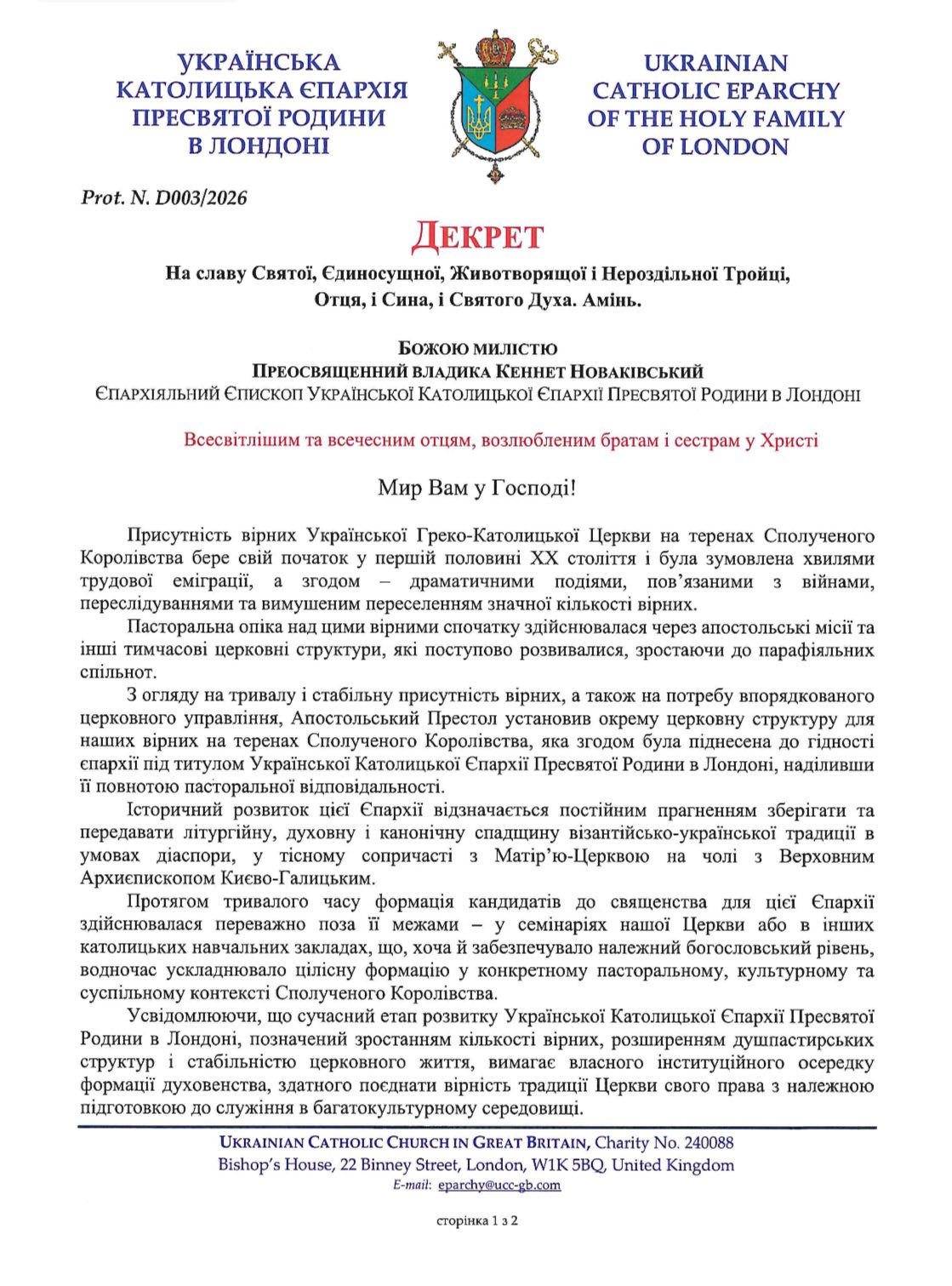 УКРАЇНСЬКА КАТОЛИЦЬКА ЄПАРХІЯ ПРЕСВЯТОЇ РОДИНИ В ЛОНДОНІ

UKRAINIAN CATHOLIC EPARCHY OF THE HOLY FAMILY OF LONDON

Prot. N. D003/2026

ДЕКРЕТ

На славу Святої, Єдиносущної, Животворящої і Нероздільної Тройці, Отця, і Сина, і Святого Духа. Амінь.

БОЖОЮ МИЛІСТЮ
ПРЕОСВЯЩЕННИЙ ВЛАДИКА КЕННЕТ НОВАКІВСЬКИЙ
ЄПАРХІЯЛЬНИЙ ЄПИСКОП УКРАЇНСЬКОЇ КАТОЛИЦЬКОЇ ЄПАРХІЇ ПРЕСВЯТОЇ РОДИНИ В ЛОНДОНІ

Всесвітлішим та всечесним отцям, возлюбленим братам і сестрам у Христі

Мир Вам у Господі!

Присутність вірних Української Греко-Католицької Церкви на теренах Сполученого Королівства бере свій початок у першій половині XX століття і була зумовлена хвилями трудової еміграції, а згодом – драматичними подіями, пов'язаними з війнами, переслідуваннями та вимушеним переселенням значної кількості вірних.

Пасторальна опіка над цими вірними спочатку здійснювалася через апостольські місії та інші тимчасові церковні структури, які поступово розвивалися, зростаючи до парафіяльних спільнот.

З огляду на тривалу і стабільну присутність вірних, а також на потребу впорядкованого церковного управління, Апостольський Престол установив окрему церковну структуру для наших вірних на теренах Сполученого Королівства, яка згодом була піднесена до гідності єпархії під титулом Української Католицької Єпархії Пресвятої Родини в Лондоні, наділивши її повнотою пасторальної відповідальності.

Історичний розвиток цієї Єпархії відзначається постійним прагненням зберігати та передавати літургійну, духовну і канонічну спадщину візантійсько-української традиції в умовах діаспори, у тісному сопричасті з Матір'ю-Церквою на чолі з Верховним Архиєпископом Києво-Галицьким.

Протягом тривалого часу формація кандидатів до священства для цієї Єпархії здійснювалася переважно поза її межами – у семінаріях нашої Церкви або в інших католицьких навчальних закладах, що, хоча й забезпечувало належний богословський рівень, водночас ускладнювало цілісну формацію у конкретному пасторальному, культурному та суспільному контексті Сполученого Королівства.

Усвідомлюючи, що сучасний етап розвитку Української Католицької Єпархії Пресвятої Родини в Лондоні, позначений зростанням кількості вірних, розширенням душпастирських структур і стабільністю церковного життя, вимагає власного інституційного осередку формації духовенства, здатного поєднати вірність традиції Церкви свого права з належною підготовкою до служіння в багатокультурному середовищі.

UKRAINIAN CATHOLIC CHURCH IN GREAT BRITAIN, Charity No. 240088
Bishop's House, 22 Binney Street, London, W1K 5BQ, United Kingdom
E-mail: eparchy@ucc-gb.com

сторінка 1 з 2